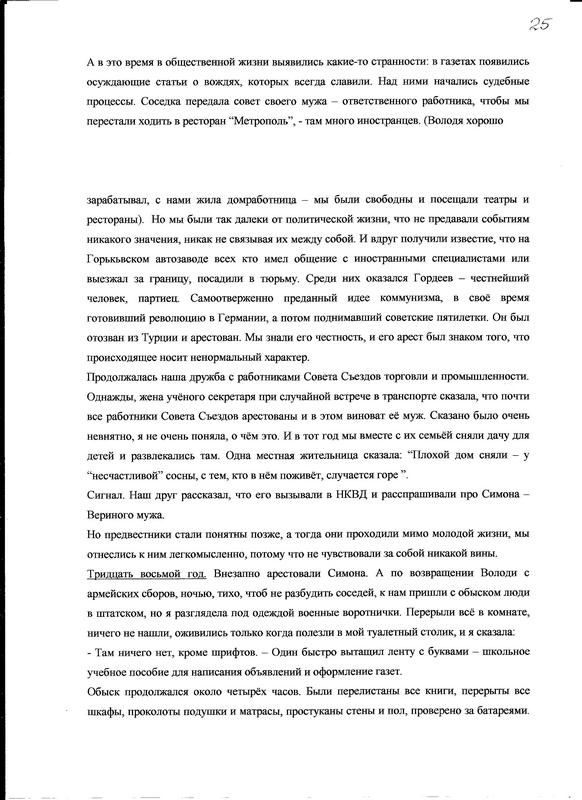 25

А в это время в общественной жизни выявились какие-то странности: в газетах появились осуждающие статьи о вождях, которых всегда славили. Над ними начались судебные процессы. Соседка передала совет своего мужа – ответственного работника, чтобы мы перестали ходить в ресторан "Метрополь", - там много иностранцев. (Володя хорошо

зарабатывал, с нами жила домработница – мы были свободны и посещали театры и рестораны). Но мы были так далеки от политической жизни, что не предавали событиям никакого значения, никак не связывая их между собой. И вдруг получили известие, что на Горькьвском автозаводе всех кто имел общение с иностранными специалистами или выезжал за границу, посадили в тюрьму. Среди них оказался Гордеев – честнейший человек, партиец. Самоотверженно преданный идее коммунизма, в своё время готовивший революцию в Германии, а потом поднимавший советские пятилетки. Он был отозван из Турции и арестован. Мы знали его честность, и его арест был знаком того, что происходящее носит ненормальный характер.

Продолжалась наша дружба с работниками Совета Съездов торговли и промышленности. Однажды, жена учёного секретаря при случайной встрече в транспорте сказала, что почти все работники Совета Съездов арестованы и в этом виноват её муж. Сказано было очень невнятно, я не очень поняла, о чём это. И в тот год мы вместе с их семьёй сняли дачу для детей и развлекались там. Одна местная жительница сказала: "Плохой дом сняли – у "несчастливой" сосны, с тем, кто в нём поживёт, случается горе ".

Сигнал. Наш друг рассказал, что его вызывали в НКВД и расспрашивали про Симона – Вериного мужа.

Но предвестники стали понятны позже, а тогда они проходили мимо молодой жизни, мы отнеслись к ним легкомысленно, потому что не чувствовали за собой никакой вины.

Тридцать восьмой год. Внезапно арестовали Симона. А по возвращении Володи с армейских сборов, ночью, тихо, чтоб не разбудить соседей, к нам пришли с обыском люди в штатском, но я разглядела под одеждой военные воротнички. Перерыли всё в комнате, ничего не нашли, оживились только когда полезли в мой туалетный столик, и я сказала:

- Там ничего нет, кроме шрифтов. – Один быстро вытащил ленту с буквами – школьное учебное пособие для написания объявлений и оформление газет.

Обыск продолжался около четырёх часов. Были перелистаны все книги, перерыты все шкафы, проколоты подушки и матрасы, простуканы стены и пол, проверено за батареями.